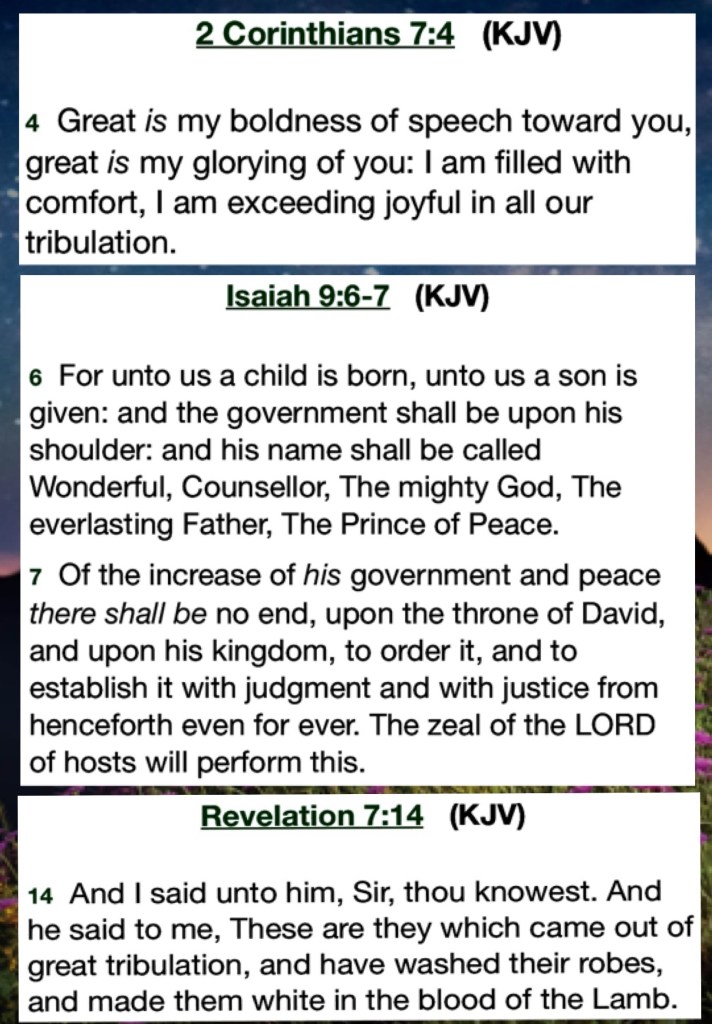 2 Corinthians 7:4 (KJV)

4 Great is my boldness of speech toward you, great is my glorying of you: I am filled with comfort, I am exceeding joyful in all our tribulation.

Isaiah 9:6-7 (KJV)

6 For unto us a child is born, unto us a son is given: and the government shall be upon his shoulder: and his name shall be called Wonderful, Counsellor, The mighty God, The everlasting Father, The Prince of Peace.

7 Of the increase of his government and peace there shall be no end, upon the throne of David, and upon his kingdom, to order it, and to establish it with judgment and with justice from henceforth even for ever. The zeal of the LORD of hosts will perform this.

Revelation 7:14 (KJV)

14 And I said unto him, Sir, thou knowest. And he said to me, These are they which came out of great tribulation, and have washed their robes, and made them white in the blood of the Lamb.